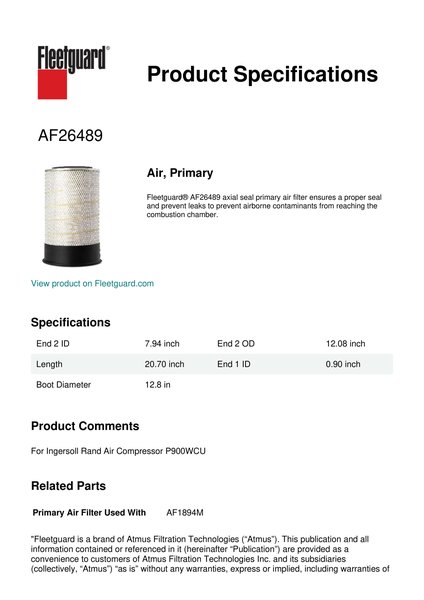 Fleetguard®

Product Specifications

AF26489

Air, Primary

Fleetguard® AF26489 axial seal primary air filter ensures a proper seal and prevent leaks to prevent airborne contaminants from reaching the combustion chamber.

View product on Fleetguard.com

Specifications

| End 2 ID | 7.94 inch | End 2 OD | 12.08 inch |
|---|---|---|---|
| Length | 20.70 inch | End 1 ID | 0.90 inch |
| Boot Diameter | 12.8 in | | |

Product Comments

For Ingersoll Rand Air Compressor P900WCU

Related Parts

Primary Air Filter Used With AF1894M

"Fleetguard is a brand of Atmus Filtration Technologies ("Atmus"). This publication and all information contained or referenced in it (hereinafter "Publication") are provided as a convenience to customers of Atmus Filtration Technologies Inc. and its subsidiaries (collectively, "Atmus") "as is" without any warranties, express or implied, including warranties of